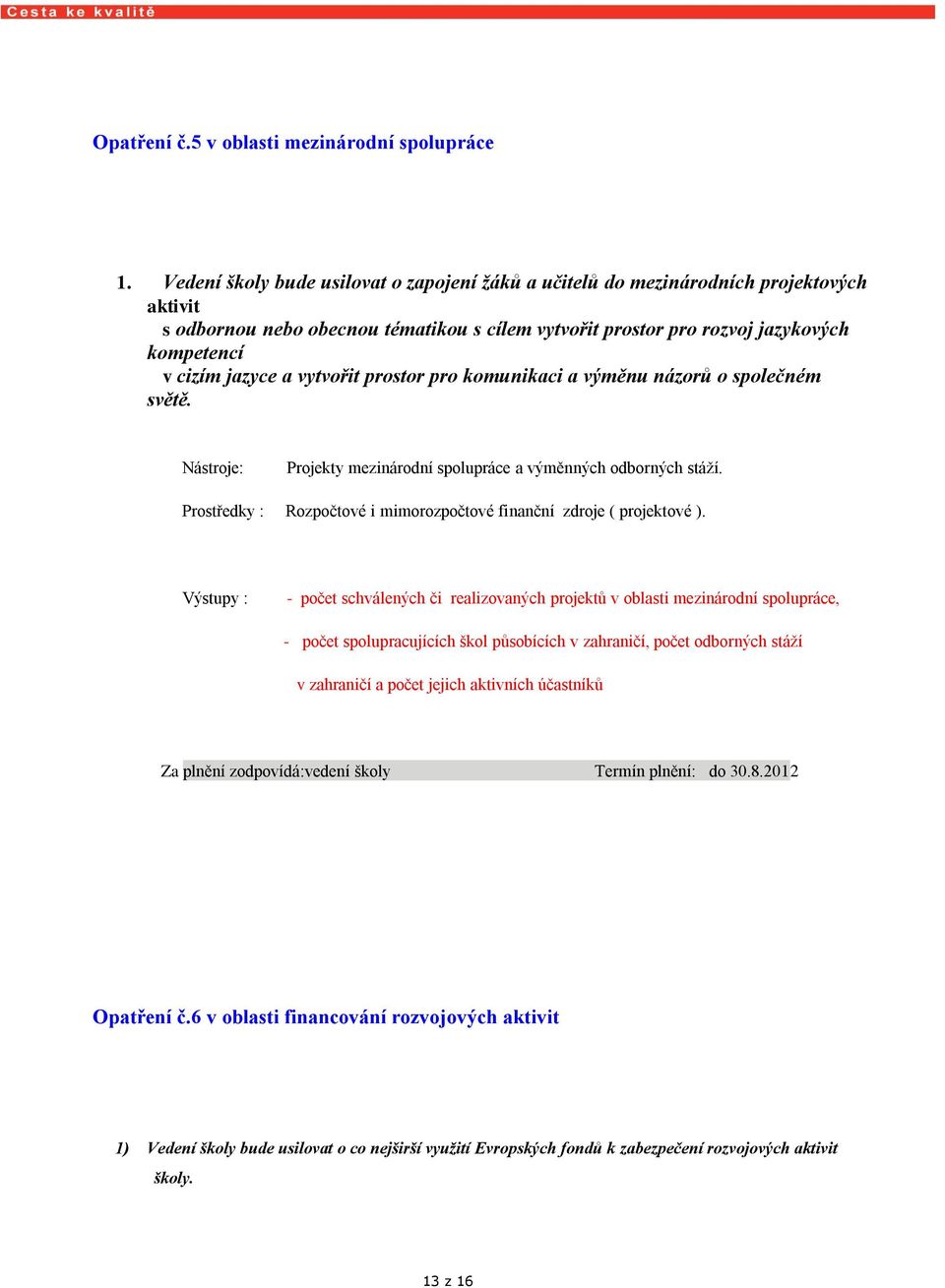 Cesta ke kvalitě

Opatření č.5 v oblasti mezinárodní spolupráce

1. Vedení školy bude usilovat o zapojení žáků a učitelů do mezinárodních projektových aktivit s odbornou nebo obecnou tématikou s cílem vytvořit prostor pro rozvoj jazykových kompetencí v cizím jazyce a vytvořit prostor pro komunikaci a výměnu názorů o společném světě.

Nástroje: Projekty mezinárodní spolupráce a výměnných odborných stáží.

Prostředky : Rozpočtové i mimorozpočtové finanční zdroje ( projektové ).

Výstupy : - počet schválených či realizovaných projektů v oblasti mezinárodní spolupráce,

- počet spolupracujících škol působících v zahraničí, počet odborných stáží v zahraničí a počet jejich aktivních účastníků

Za plnění zodpovídá:vedení školy Termín plnění: do 30.8.2012

Opatření č.6 v oblasti financování rozvojových aktivit

1) Vedení školy bude usilovat o co nejširší využití Evropských fondů k zabezpečení rozvojových aktivit školy.

13 z 16